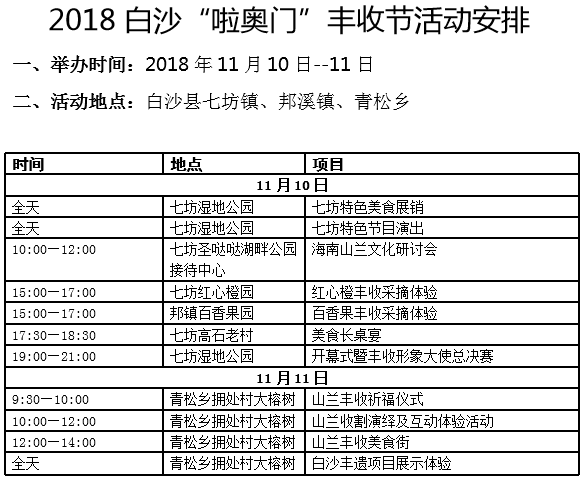 2018 白沙“啦奥门”丰收节活动安排

一、举办时间：2018 年 11 月 10 日--11 日

二、活动地点：白沙县七坊镇、邦溪镇、青松乡

| 时间 | 地点 | 项目 |
|---|---|---|
| 11 月 10 日 | | |
| 全天 | 七坊湿地公园 | 七坊特色美食展销 |
| 全天 | 七坊湿地公园 | 七坊特色节目演出 |
| 10:00—12:00 | 七坊圣哒哒湖畔公园接待中心 | 海南山兰文化研讨会 |
| 15:00—17:00 | 七坊红心橙园 | 红心橙丰收采摘体验 |
| 15:00—17:00 | 邦镇百香果园 | 百香果丰收采摘体验 |
| 17:30—18:30 | 七坊高石老村 | 美食长桌宴 |
| 19:00—21:00 | 七坊湿地公园 | 开幕式暨丰收形象大使总决赛 |
| 11 月 11 日 | | |
| 9:30—10:00 | 青松乡拥处村大榕树 | 山兰丰收祈福仪式 |
| 10:00—12:00 | 青松乡拥处村大榕树 | 山兰收割演绎及互动体验活动 |
| 12:00—14:00 | 青松乡拥处村大榕树 | 山兰丰收美食街 |
| 全天 | 青松乡拥处村大榕树 | 白沙丰遗项目展示体验 |